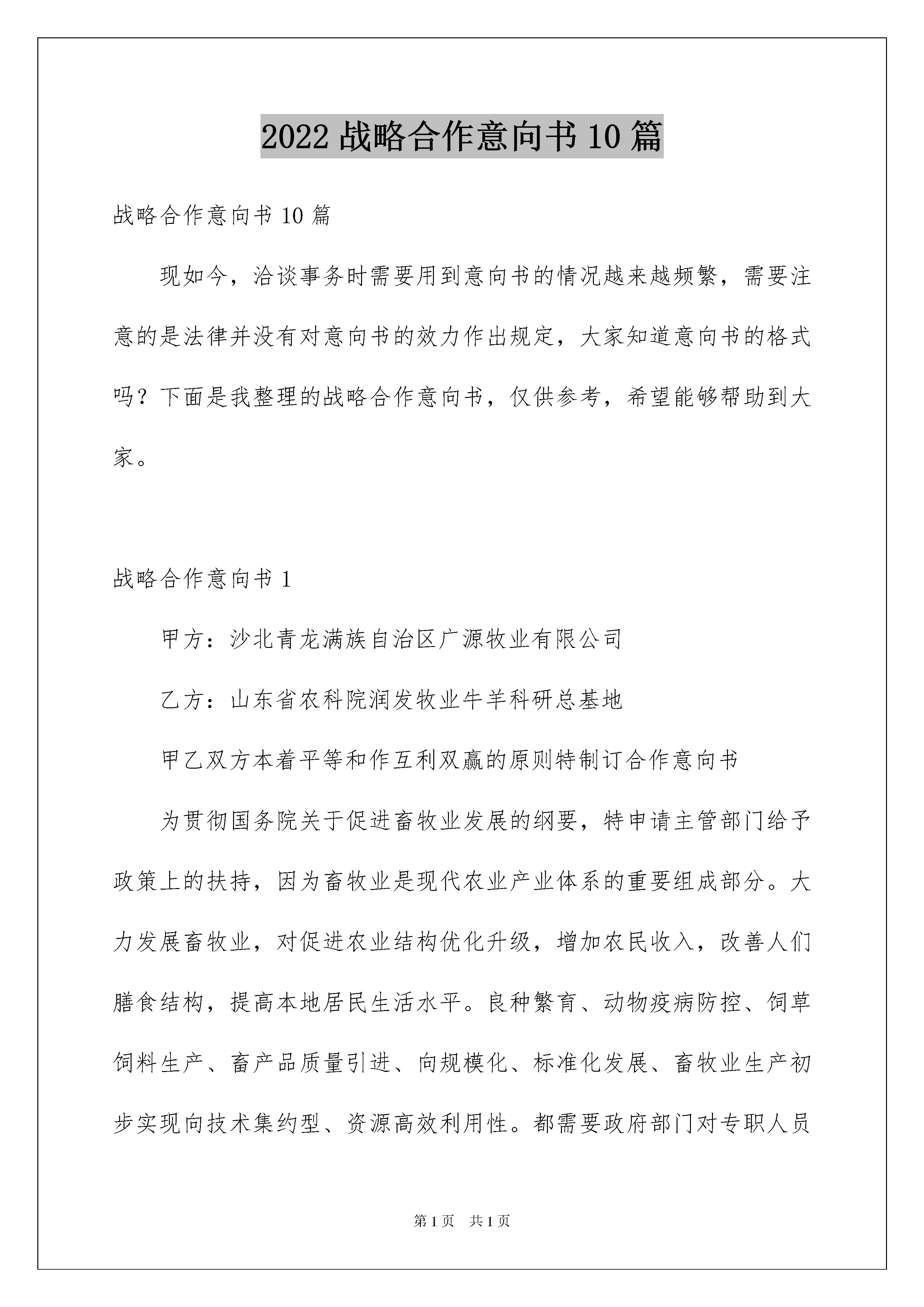 2022 战略合作意向书 10 篇

战略合作意向书 10 篇

现如今，洽谈事务时需要用到意向书的情况越来越频繁，需要注意的是法律并没有对意向书的效力作出规定，大家知道意向书的格式吗？下面是我整理的战略合作意向书，仅供参考，希望能够帮助到大家。

战略合作意向书 1

甲方：沙北青龙满族自治区广源牧业有限公司

乙方：山东省农科院润发牧业牛羊科研总基地

甲乙双方本着平等和作互利双赢的原则特制订合作意向书

为贯彻国务院关于促进畜牧业发展的纲要，特申请主管部门给予政策上的扶持，因为畜牧业是现代农业产业体系的重要组成部分。大力发展畜牧业，对促进农业结构优化升级，增加农民收入，改善人们膳食结构，提高本地居民生活水平。良种繁育、动物疫病防控、饲草饲料生产、畜产品质量引进、向规模化、标准化发展、畜牧业生产初步实现向技术集约型、资源高效利用性。都需要政府部门对专职人员

第 1 页　共 1 页